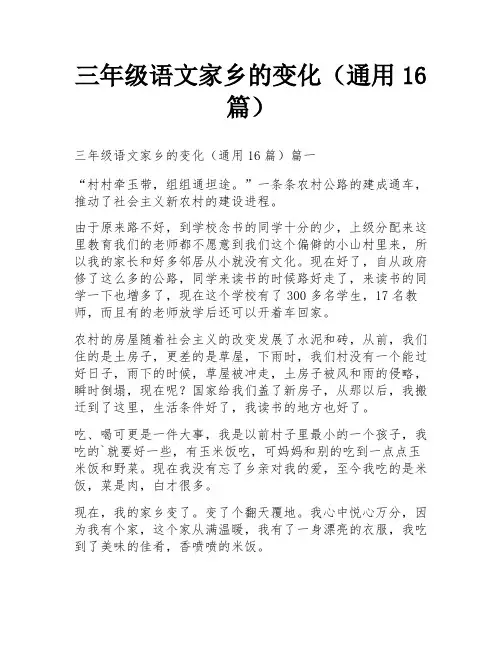 三年级语文家乡的变化（通用 16 篇）

三年级语文家乡的变化（通用 16 篇）篇一

“村村牵玉带，组组通坦途。”一条条农村公路的建成通车，推动了社会主义新农村的建设进程。

由于原来路不好，到学校念书的同学十分的少，上级分配来这里教育我们的老师都不愿意到我们这个偏僻的小山村里来，所以我的家长和好多邻居从小就没有文化。现在好了，自从政府修了这么多的公路，同学来读书的时候路好走了，来读书的同学一下也增多了，现在这个学校有了 300 多名学生，17 名教师，而且有的老师放学后还可以开着车回家。

农村的房屋随着社会主义的改变发展了水泥和砖，从前，我们住的是土房子，更差的是草屋，下雨时，我们村没有一个能过好日子，雨下的时候，草屋被冲走，土房子被风和雨的侵略，瞬时倒塌，现在呢？国家给我们盖了新房子，从那以后，我搬迁到了这里，生活条件好了，我读书的地方也好了。

吃、喝可更是一件大事，我是以前村子里最小的一个孩子，我吃的`就要好一些，有玉米饭吃，可妈妈和别的吃到一点点玉米饭和野菜。现在我没有忘了乡亲对我的爱，至今我吃的是米饭，菜是肉，白才很多。

现在，我的家乡变了。变了个翻天覆地。我心中悦心万分，因为我有个家，这个家从满温暖，我有了一身漂亮的衣服，我吃到了美味的佳肴，香喷喷的米饭。